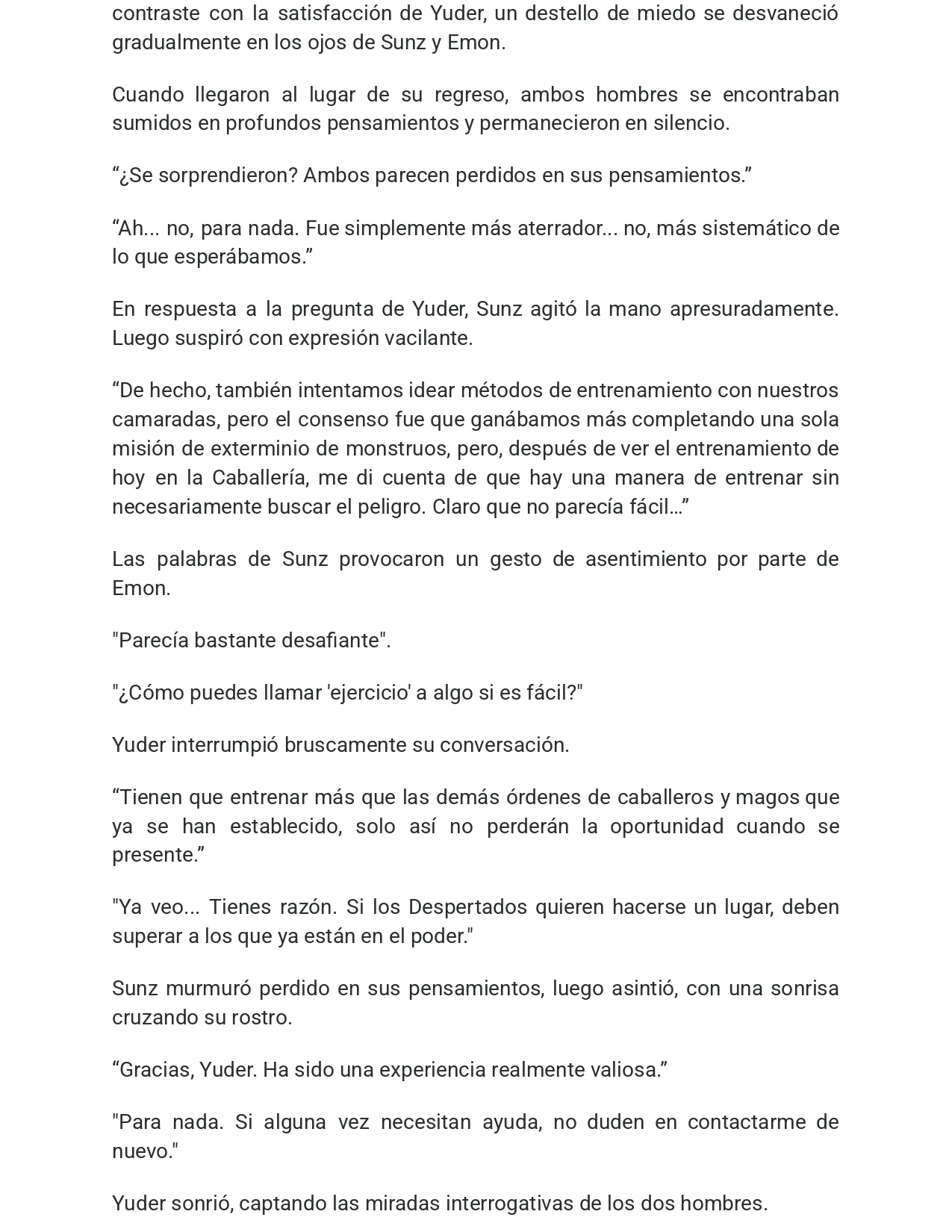 contraste con la satisfacción de Yuder, un destello de miedo se desvaneció gradualmente en los ojos de Sunz y Emon.

Cuando llegaron al lugar de su regreso, ambos hombres se encontraban sumidos en profundos pensamientos y permanecieron en silencio.

"¿Se sorprendieron? Ambos parecen perdidos en sus pensamientos."

"Ah... no, para nada. Fue simplemente más aterrador... no, más sistemático de lo que esperábamos."

En respuesta a la pregunta de Yuder, Sunz agitó la mano apresuradamente. Luego suspiró con expresión vacilante.

"De hecho, también intentamos idear métodos de entrenamiento con nuestros camaradas, pero el consenso fue que ganábamos más completando una sola misión de exterminio de monstruos, pero, después de ver el entrenamiento de hoy en la Caballería, me di cuenta de que hay una manera de entrenar sin necesariamente buscar el peligro. Claro que no parecía fácil…"

Las palabras de Sunz provocaron un gesto de asentimiento por parte de Emon.

"Parecía bastante desafiante".

"¿Cómo puedes llamar 'ejercicio' a algo si es fácil?"

Yuder interrumpió bruscamente su conversación.

"Tienen que entrenar más que las demás órdenes de caballeros y magos que ya se han establecido, solo así no perderán la oportunidad cuando se presente."

"Ya veo... Tienes razón. Si los Despertados quieren hacerse un lugar, deben superar a los que ya están en el poder."

Sunz murmuró perdido en sus pensamientos, luego asintió, con una sonrisa cruzando su rostro.

"Gracias, Yuder. Ha sido una experiencia realmente valiosa."

"Para nada. Si alguna vez necesitan ayuda, no duden en contactarme de nuevo."

Yuder sonrió, captando las miradas interrogativas de los dos hombres.